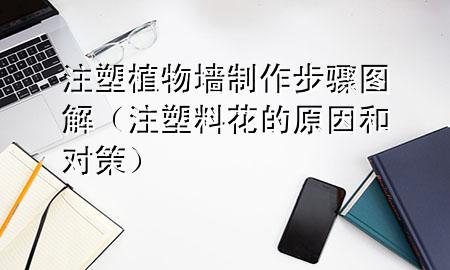 注塑植物墙制作步骤图解（注塑料花的原因和对策）